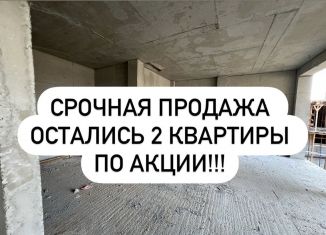 СРОЧНАЯ ПРОДАЖА
ОСТАЛИСЬ 2 КВАРТИРЫ
ПО АКЦИИ!!!